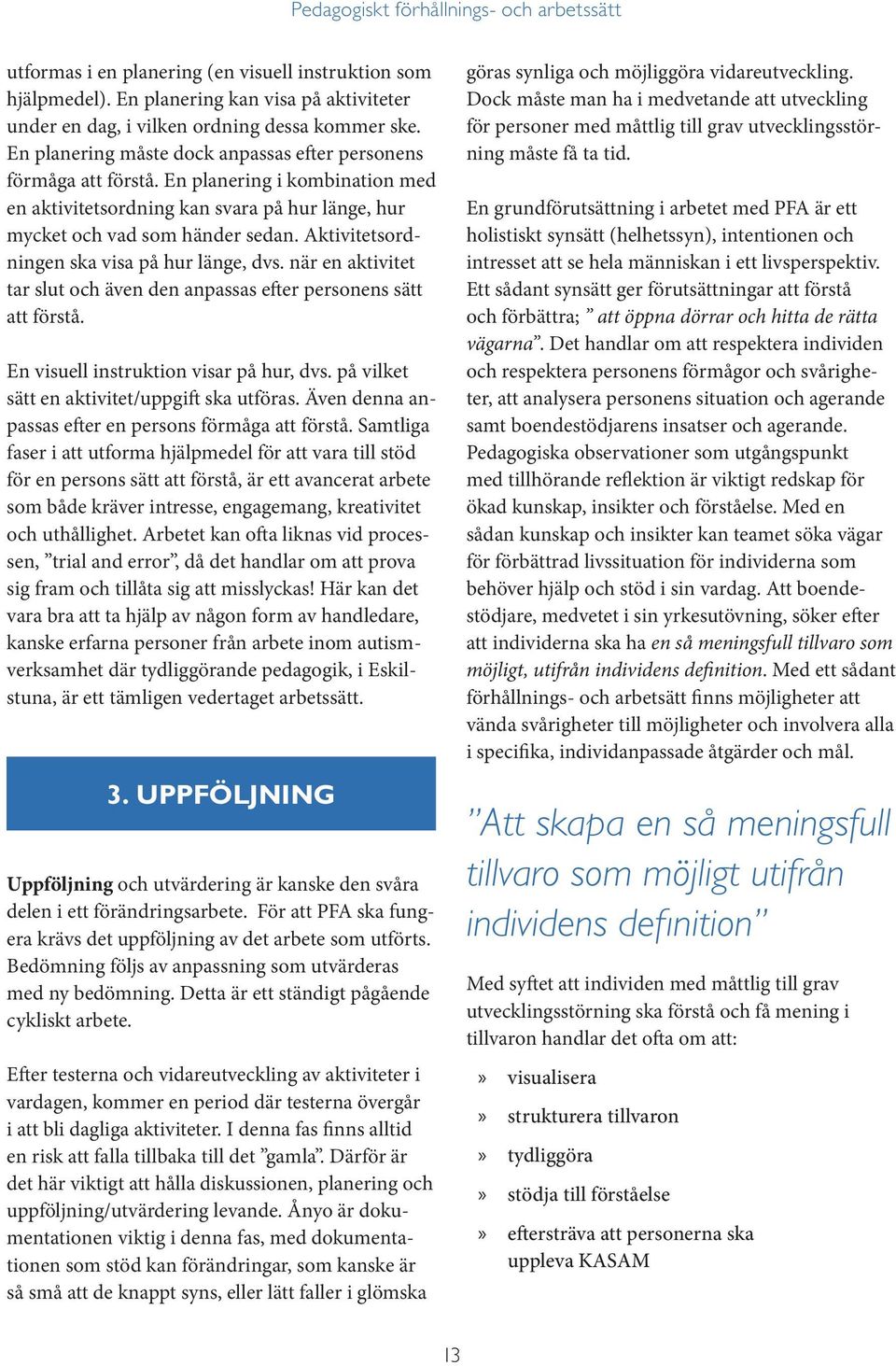 Pedagogiskt förhållnings- och arbetssätt

utformas i en planering (en visuell instruktion som hjälpmedel). En planering kan visa på aktiviteter under en dag, i vilken ordning dessa kommer ske. En planering måste dock anpassas efter personens förmåga att förstå. En planering i kombination med en aktivitetsordning kan svara på hur länge, hur mycket och vad som händer sedan. Aktivitetsordningen ska visa på hur länge, dvs. när en aktivitet tar slut och även den anpassas efter personens sätt att förstå.

En visuell instruktion visar på hur, dvs. på vilket sätt en aktivitet/uppgift ska utföras. Även denna anpassas efter en persons förmåga att förstå. Samtliga faser i att utforma hjälpmedel för att vara till stöd för en persons sätt att förstå, är ett avancerat arbete som både kräver intresse, engagemang, kreativitet och uthållighet. Arbetet kan ofta liknas vid processen, ”trial and error”, då det handlar om att prova sig fram och tillåta sig att misslyckas! Här kan det vara bra att ta hjälp av någon form av handledare, kanske erfarna personer från arbete inom autismverksamhet där tydliggörande pedagogik, i Eskilstuna, är ett tämligen vedertaget arbetssätt.

3. UPPFÖLJNING

Uppföljning och utvärdering är kanske den svåra delen i ett förändringsarbete. För att PFA ska fungera krävs det uppföljning av det arbete som utförts. Bedömning följs av anpassning som utvärderas med ny bedömning. Detta är ett ständigt pågående cykliskt arbete.

Efter testerna och vidareutveckling av aktiviteter i vardagen, kommer en period där testerna övergår i att bli dagliga aktiviteter. I denna fas finns alltid en risk att falla tillbaka till det ”gamla”. Därför är det här viktigt att hålla diskussionen, planering och uppföljning/utvärdering levande. Ånyo är dokumentationen viktig i denna fas, med dokumentationen som stöd kan förändringar, som kanske är så små att de knappt syns, eller lätt faller i glömska

göras synliga och möjliggöra vidareutveckling. Dock måste man ha i medvetande att utveckling för personer med måttlig till grav utvecklingsstörning måste få ta tid.

En grundförutsättning i arbetet med PFA är ett holistiskt synsätt (helhetssyn), intentionen och intresset att se hela människan i ett livsperspektiv. Ett sådant synsätt ger förutsättningar att förstå och förbättra; ” att öppna dörrar och hitta de rätta vägarna”. Det handlar om att respektera individen och respektera personens förmågor och svårigheter, att analysera personens situation och agerande samt boendestödjarens insatser och agerande. Pedagogiska observationer som utgångspunkt med tillhörande reflektion är viktigt redskap för ökad kunskap, insikter och förståelse. Med en sådan kunskap och insikter kan teamet söka vägar för förbättrad livssituation för individerna som behöver hjälp och stöd i sin vardag. Att boendestödjare, medvetet i sin yrkesutövning, söker efter att individerna ska ha en så meningsfull tillvaro som möjligt, utifrån individens definition. Med ett sådant förhållnings- och arbetsätt finns möjligheter att vända svårigheter till möjligheter och involvera alla i specifika, individanpassade åtgärder och mål.

”Att skapa en så meningsfull tillvaro som möjligt utifrån individens definition”

Med syftet att individen med måttlig till grav utvecklingsstörning ska förstå och få mening i tillvaron handlar det ofta om att:

» visualisera
» strukturera tillvaron
» tydliggöra
» stödja till förståelse
» eftersträva att personerna ska uppleva KASAM

13